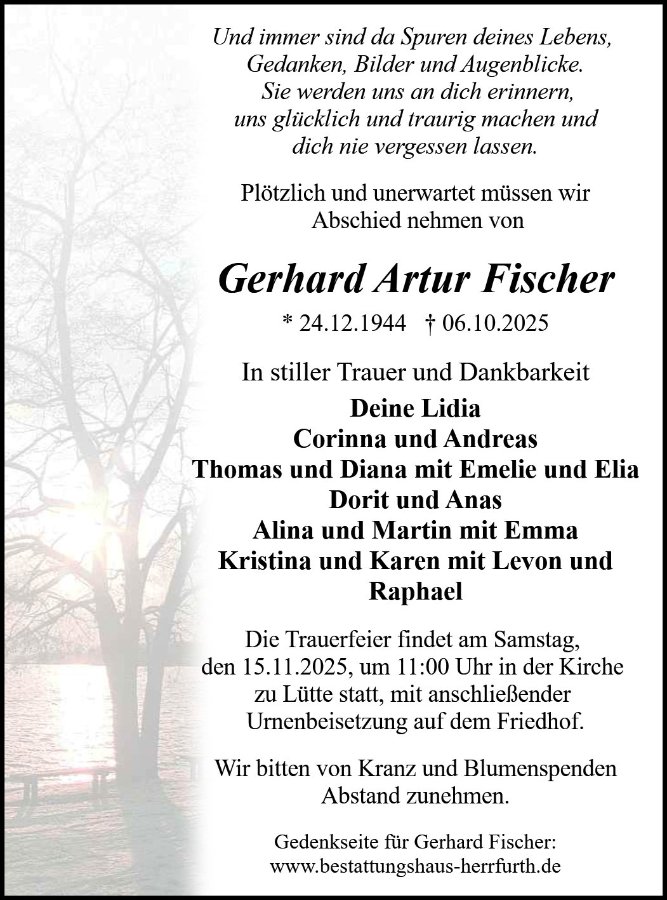 Und immer sind da Spuren deines Lebens,
Gedanken, Bilder und Augenblicke.
Sie werden uns an dich erinnern,
uns glücklich und traurig machen und
dich nie vergessen lassen.

Plötzlich und unerwartet müssen wir
Abschied nehmen von

Gerhard Artur Fischer

* 24.12.1944 † 06.10.2025

In stiller Trauer und Dankbarkeit

Deine Lidia
Corinna und Andreas
Thomas und Diana mit Emelie und Elia
Dorit und Anas
Alina und Martin mit Emma
Kristina und Karen mit Levon und
Raphael

Die Trauerfeier findet am Samstag,
den 15.11.2025, um 11:00 Uhr in der Kirche
zu Lütte statt, mit anschließender
Urnenbeisetzung auf dem Friedhof.

Wir bitten von Kranz und Blumenspenden
Abstand zunehmen.

Gedenkseite für Gerhard Fischer:
www.bestattungshaus-herrfurth.de